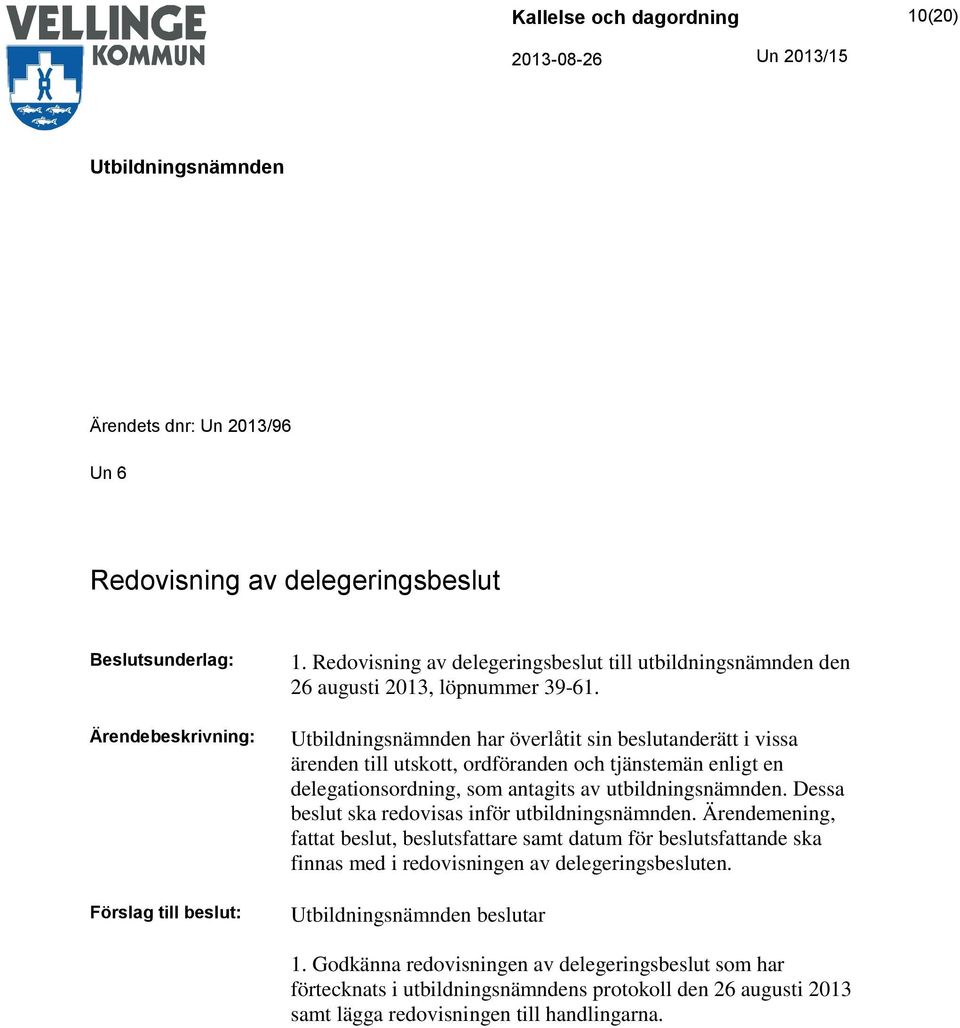 VELLINGE KOMMUN

Kallelse och dagordning

10(20)

2013-08-26

Un 2013/15

Utbildningsnämnden

Ärendets dnr: Un 2013/96

Un 6

Redovisning av delegeringsbeslut

Beslutsunderlag:

1. Redovisning av delegeringsbeslut till utbildningsnämnden den 26 augusti 2013, löpnummer 39-61.

Ärendebeskrivning:

Utbildningsnämnden har överlåtit sin beslutanderätt i vissa ärenden till utskott, ordföranden och tjänstemän enligt en delegationsordning, som antagits av utbildningsnämnden. Dessa beslut ska redovisas inför utbildningsnämnden. Ärendemening, fattat beslut, beslutsfattare samt datum för beslutsfattande ska finnas med i redovisningen av delegeringsbesluten.

Förslag till beslut:

Utbildningsnämnden beslutar

1. Godkänna redovisningen av delegeringsbeslut som har förtecknats i utbildningsnämndens protokoll den 26 augusti 2013 samt lägga redovisningen till handlingarna.